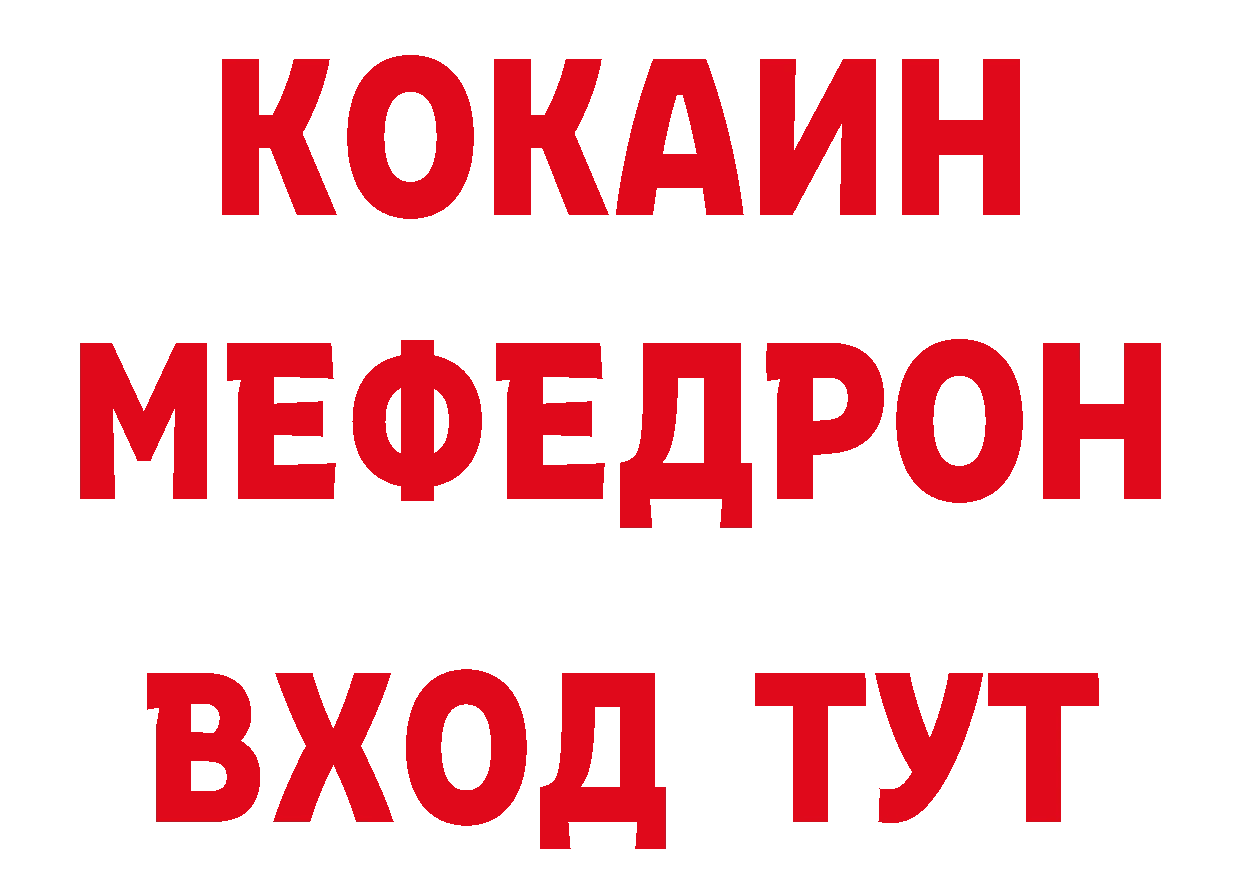 КОКАИН
МЕФЕДРОН
ВХОД ТУТ